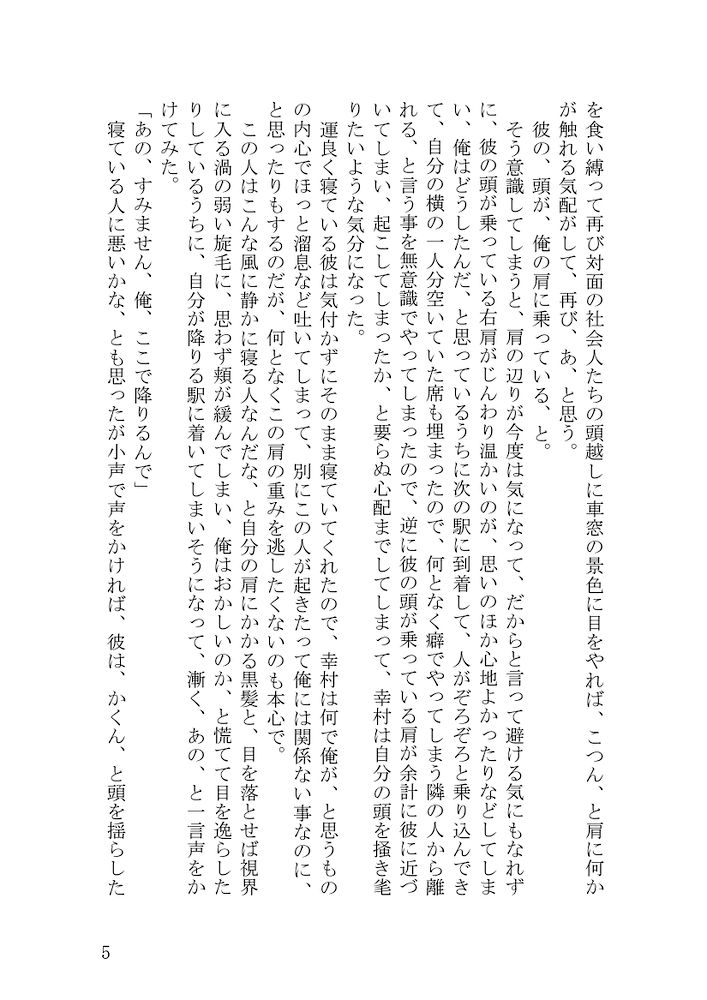 を食い縛って再び対面の社会人たちの頭越しに車窓の景色に目をやれば、こつん、と肩に何かが触れる気配がして、再び、あ、と思う。

彼の、頭が、俺の肩に乗っている、と。

そう意識してしまうと、肩の辺りが今度は気になって、だからと言って避ける気にもなれずに、彼の頭が乗っている右肩がじんわり温かいのが、思いのほか心地よかったりなどしてしまい、俺はどうしたんだ、と思っているうちに次の駅に到着して、人がぞろぞろと乗り込んできて、自分の横の一人分空いていた席も埋まったので、何となく癖でやってしまう隣の人から離れる、と言う事を無意識でやってしまったので、逆に彼の頭が乗っている肩が余計に彼に近づいてしまい、起こしてしまったか、と要らぬ心配までしてしまって、幸村は自分の頭を掻き毟りたいような気分になった。

運良く寝ている彼は気付かずにそのまま寝ていてくれたので、幸村は何で俺が、と思うものの内心でほっと溜息など吐いてしまって、別にこの人が起きたって俺には関係ない事なのに、と思ったりもするのだが、何となくこの肩の重みを逃したくないのも本心で。

この人はこんな風に静かに寝る人なんだな、と自分の肩にかかる黒髪と、目を落とせば視界に入る渦の弱い旋毛に、思わず頬が緩んでしまい、俺はおかしいのか、と慌てて目を逸らしたりしているうちに、自分が降りる駅に着いてしまいそうになって、漸く、あの、と一言声をかけてみた。

「あの、すみません、俺、ここで降りるんで」

寝ている人に悪いかな、とも思ったが小声で声をかければ、彼は、かくん、と頭を揺らした

5